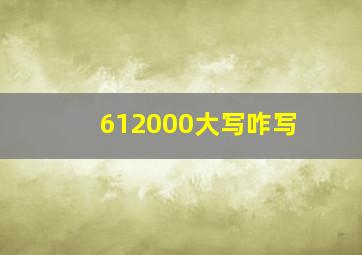 612000大写咋写